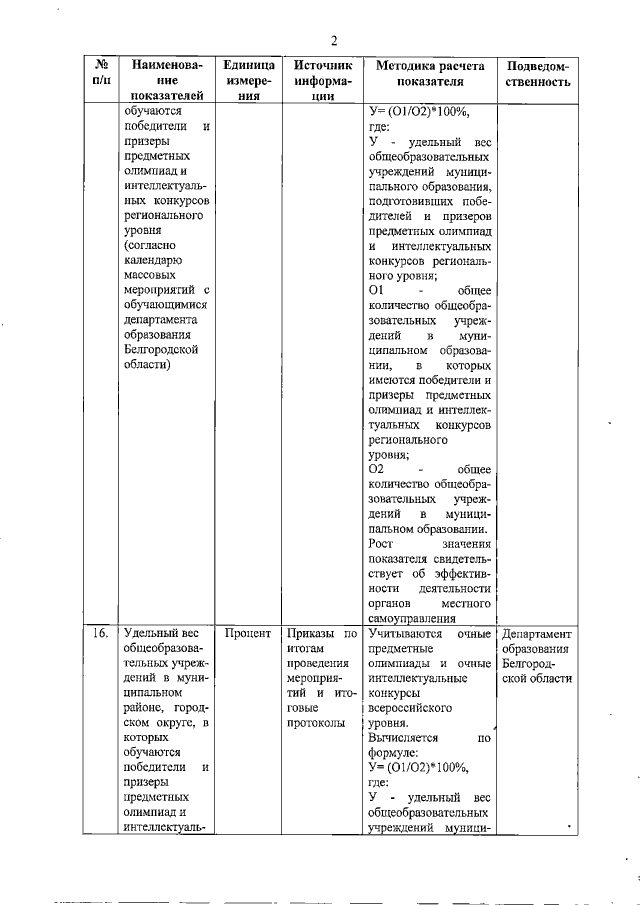 2

| № п/п | Наименование показателей | Единица измерения | Источник информации | Методика расчета показателя | Подведомственность |
|---|---|---|---|---|---|
| | обучаются победители и призеры предметных олимпиад и интеллектуальных конкурсов регионального уровня (согласно календарю массовых мероприятий с обучающимися департамента образования Белгородской области) | | | У= (О1/О2)*100%, где: У - удельный вес общеобразовательных учреждений муниципального образования, подготовивших победителей и призеров предметных олимпиад и интеллектуальных конкурсов регионального уровня; О1 - общее количество общеобразовательных учреждений в муниципальном образовании, в которых имеются победители и призеры предметных олимпиад и интеллектуальных конкурсов регионального уровня; О2 - общее количество общеобразовательных учреждений в муниципальном образовании. Рост значения показателя свидетельствует об эффективности деятельности органов местного самоуправления | |
| 16. | Удельный вес общеобразовательных учреждений в муниципальном районе, городском округе, в которых обучаются победители и призеры предметных олимпиад и интеллектуаль- | Процент | Приказы по итогам проведения мероприятий и итоговые протоколы | Учитываются очные предметные олимпиады и очные интеллектуальные конкурсы всероссийского уровня. Вычисляется по формуле: У= (О1/О2)*100%, где: У - удельный вес общеобразовательных учреждений муници- | Департамент образования Белгородской области |